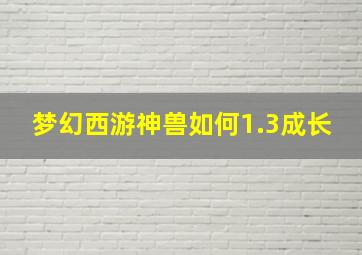 梦幻西游神兽如何1.3成长